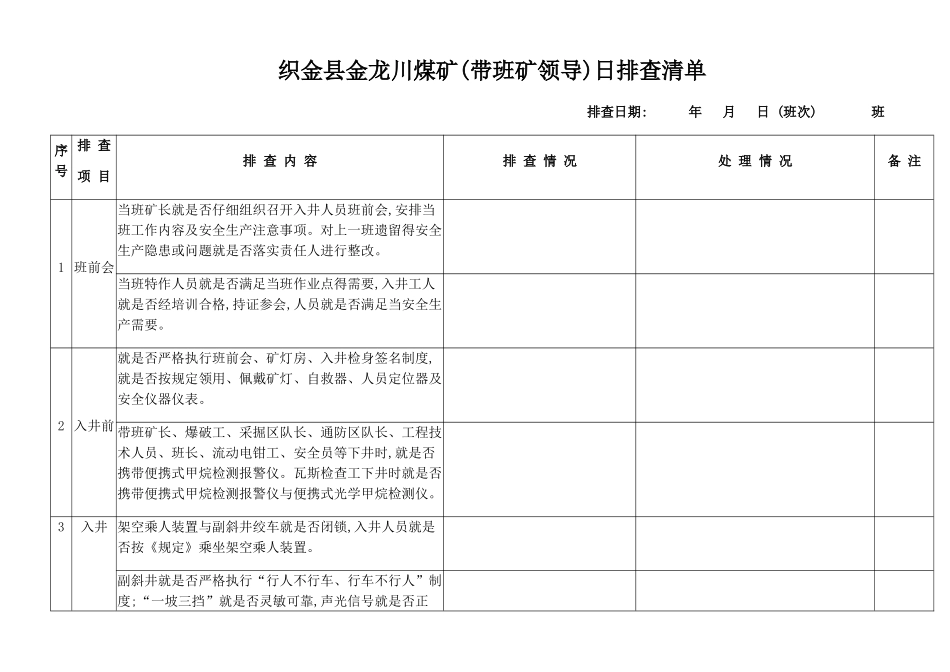 织金县金龙川煤矿(带班矿领导)日排查清单

排查日期： 年 月 日（班次） 班

| 序号 | 排查项目 | 排查内容 | 排查情况 | 处理情况 | 备注 |
|---|---|---|---|---|---|
| 1 | 班前会 | 当班矿长就是否仔细组织召开入井人员班前会,安排当班工作内容及安全生产注意事项。对上一班遗留得安全生产隐患或问题就是否落实责任人进行整改。 | | | |
| | | 当班特作人员就是否满足当班作业点得需要,入井工人就是否经培训合格,持证参会,人员就是否满足当安全生产需要。 | | | |
| 2 | 入井前 | 就是否严格执行班前会、矿灯房、入井检身签名制度,就是否按规定领用、佩戴矿灯、自救器、人员定位器及安全仪器仪表。 | | | |
| | | 带班矿长、爆破工、采掘区队长、通防区队长、工程技术人员、班长、流动电钳工、安全员等下井时,就是否携带便携式甲烷检测报警仪。瓦斯检查工下井时就是否携带便携式甲烷检测报警仪与便携式光学甲烷检测仪。 | | | |
| 3 | 入井 | 架空乘人装置与副斜井绞车就是否闭锁,入井人员就是否按《规定》乘坐架空乘人装置。 | | | |
| | | 副斜井就是否严格执行“行人不行车、行车不行人”制度;“一坡三挡”就是否灵敏可靠,声光信号就是否正 | | | |